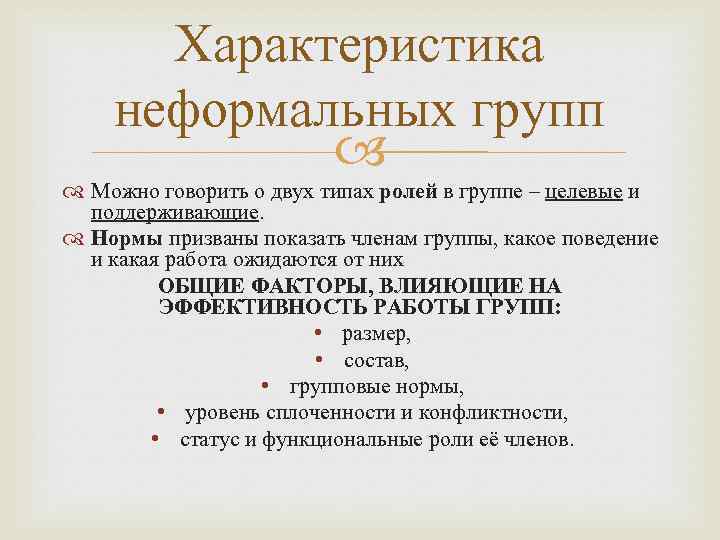 Характеристика неформальных групп

Можно говорить о двух типах ролей в группе – целевые и поддерживающие.

Нормы призваны показать членам группы, какое поведение и какая работа ожидаются от них

ОБЩИЕ ФАКТОРЫ, ВЛИЯЮЩИЕ НА ЭФФЕКТИВНОСТЬ РАБОТЫ ГРУПП:

• размер,
• состав,
• групповые нормы,
• уровень сплоченности и конфликтности,
• статус и функциональные роли её членов.